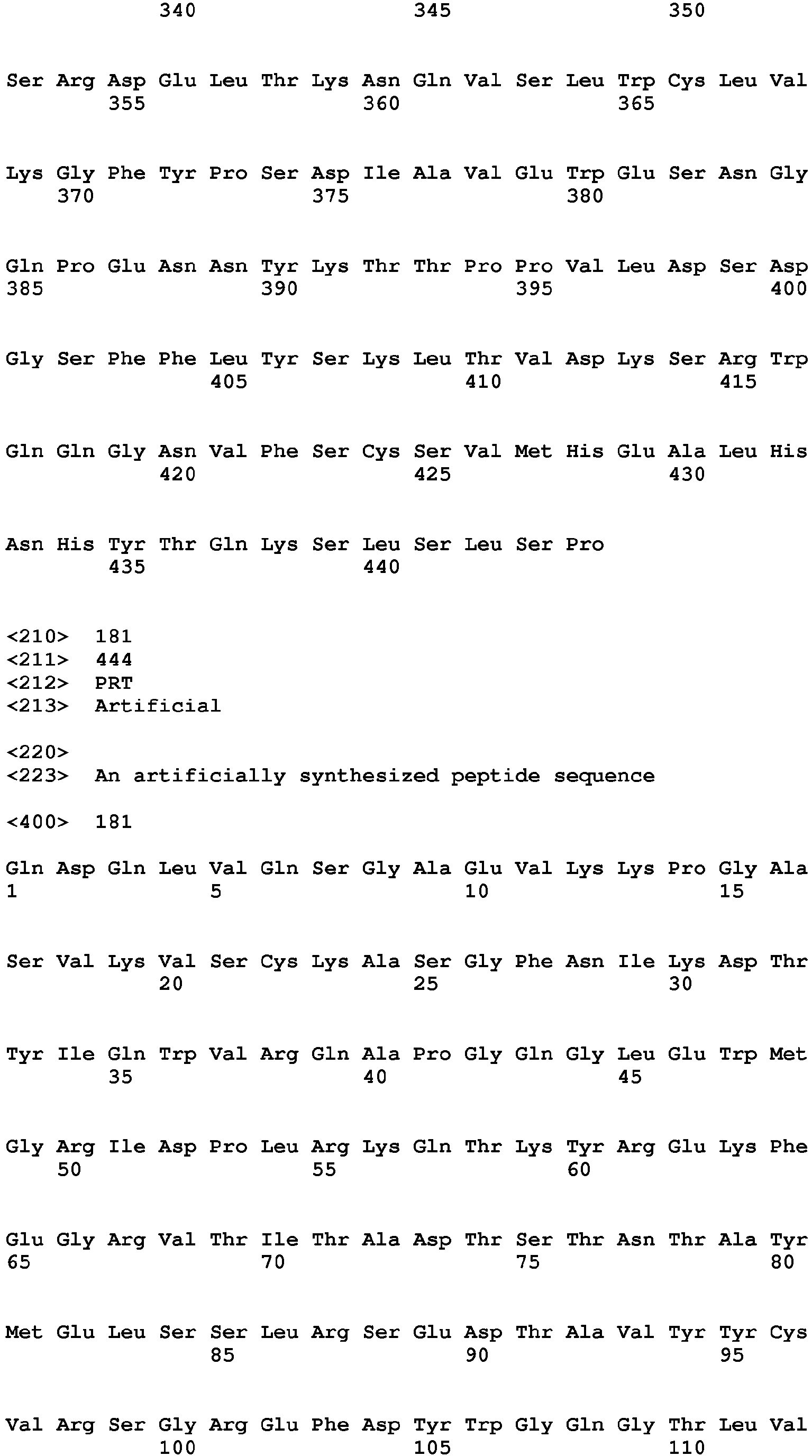 340 345 350

Ser Arg Asp Glu Leu Thr Lys Asn Gln Val Ser Leu Trp Cys Leu Val
355 360 365

Lys Gly Phe Tyr Pro Ser Asp Ile Ala Val Glu Trp Glu Ser Asn Gly
370 375 380

Gln Pro Glu Asn Asn Tyr Lys Thr Thr Pro Pro Val Leu Asp Ser Asp
385 390 395 400

Gly Ser Phe Phe Leu Tyr Ser Lys Leu Thr Val Asp Lys Ser Arg Trp
405 410 415

Gln Gln Gly Asn Val Phe Ser Cys Ser Val Met His Glu Ala Leu His
420 425 430

Asn His Tyr Thr Gln Lys Ser Leu Ser Leu Ser Pro
435 440

<210> 181
<211> 444
<212> PRT
<213> Artificial

<220>
<223> An artificially synthesized peptide sequence

<400> 181

Gln Asp Gln Leu Val Gln Ser Gly Ala Glu Val Lys Lys Pro Gly Ala
1 5 10 15

Ser Val Lys Val Ser Cys Lys Ala Ser Gly Phe Asn Ile Lys Asp Thr
20 25 30

Tyr Ile Gln Trp Val Arg Gln Ala Pro Gly Gln Gly Leu Glu Trp Met
35 40 45

Gly Arg Ile Asp Pro Leu Arg Lys Gln Thr Lys Tyr Arg Glu Lys Phe
50 55 60

Glu Gly Arg Val Thr Ile Thr Ala Asp Thr Ser Thr Asn Thr Ala Tyr
65 70 75 80

Met Glu Leu Ser Ser Leu Arg Ser Glu Asp Thr Ala Val Tyr Tyr Cys
85 90 95

Val Arg Ser Gly Arg Glu Phe Asp Tyr Trp Gly Gln Gly Thr Leu Val
100 105 110